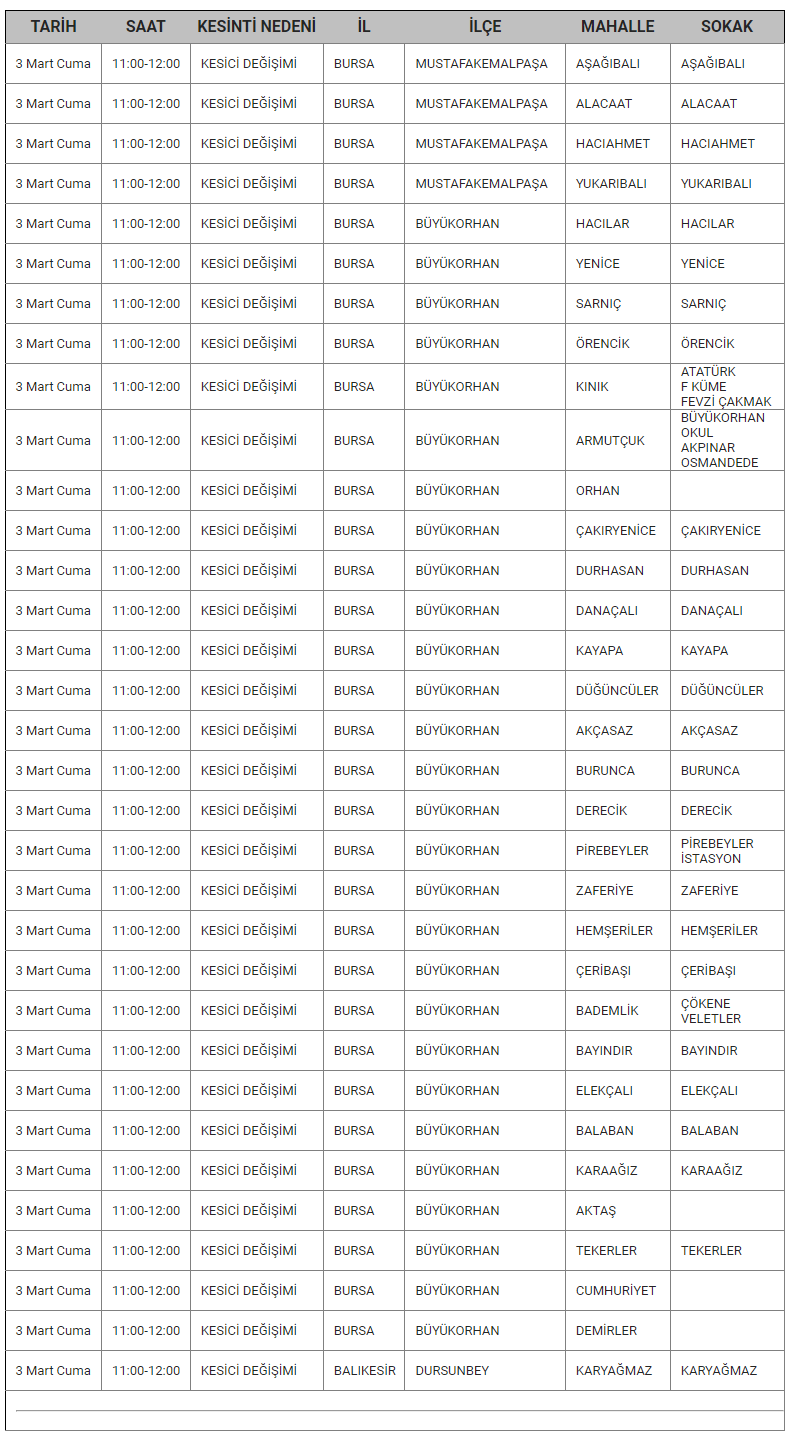 | TARİH | SAAT | KESİNTİ NEDENİ | İL | İLÇE | MAHALLE | SOKAK |
|---|---|---|---|---|---|---|
| 3 Mart Cuma | 11:00-12:00 | KESİCİ DEĞİŞİMİ | BURSA | MUSTAFAKEMALPAŞA | AŞAĞIBALI | AŞAĞIBALI |
| 3 Mart Cuma | 11:00-12:00 | KESİCİ DEĞİŞİMİ | BURSA | MUSTAFAKEMALPAŞA | ALACAAT | ALACAAT |
| 3 Mart Cuma | 11:00-12:00 | KESİCİ DEĞİŞİMİ | BURSA | MUSTAFAKEMALPAŞA | HACIAHMET | HACIAHMET |
| 3 Mart Cuma | 11:00-12:00 | KESİCİ DEĞİŞİMİ | BURSA | MUSTAFAKEMALPAŞA | YUKARIBALI | YUKARIBALI |
| 3 Mart Cuma | 11:00-12:00 | KESİCİ DEĞİŞİMİ | BURSA | BÜYÜKORHAN | HACILAR | HACILAR |
| 3 Mart Cuma | 11:00-12:00 | KESİCİ DEĞİŞİMİ | BURSA | BÜYÜKORHAN | YENİCE | YENİCE |
| 3 Mart Cuma | 11:00-12:00 | KESİCİ DEĞİŞİMİ | BURSA | BÜYÜKORHAN | SARNIÇ | SARNIÇ |
| 3 Mart Cuma | 11:00-12:00 | KESİCİ DEĞİŞİMİ | BURSA | BÜYÜKORHAN | ÖRENCİK | ÖRENCİK |
| 3 Mart Cuma | 11:00-12:00 | KESİCİ DEĞİŞİMİ | BURSA | BÜYÜKORHAN | KINIK | ATATÜRK F KÜME FEVZİ ÇAKMAK |
| 3 Mart Cuma | 11:00-12:00 | KESİCİ DEĞİŞİMİ | BURSA | BÜYÜKORHAN | ARMUTÇUK | BÜYÜKORHAN OKUL AKPINAR OSMANDEDE |
| 3 Mart Cuma | 11:00-12:00 | KESİCİ DEĞİŞİMİ | BURSA | BÜYÜKORHAN | ORHAN | |
| 3 Mart Cuma | 11:00-12:00 | KESİCİ DEĞİŞİMİ | BURSA | BÜYÜKORHAN | ÇAKIRYENİCE | ÇAKIRYENİCE |
| 3 Mart Cuma | 11:00-12:00 | KESİCİ DEĞİŞİMİ | BURSA | BÜYÜKORHAN | DURHASAN | DURHASAN |
| 3 Mart Cuma | 11:00-12:00 | KESİCİ DEĞİŞİMİ | BURSA | BÜYÜKORHAN | DANAÇALI | DANAÇALI |
| 3 Mart Cuma | 11:00-12:00 | KESİCİ DEĞİŞİMİ | BURSA | BÜYÜKORHAN | KAYAPA | KAYAPA |
| 3 Mart Cuma | 11:00-12:00 | KESİCİ DEĞİŞİMİ | BURSA | BÜYÜKORHAN | DÜĞÜNCÜLER | DÜĞÜNCÜLER |
| 3 Mart Cuma | 11:00-12:00 | KESİCİ DEĞİŞİMİ | BURSA | BÜYÜKORHAN | AKÇASAZ | AKÇASAZ |
| 3 Mart Cuma | 11:00-12:00 | KESİCİ DEĞİŞİMİ | BURSA | BÜYÜKORHAN | BURUNCA | BURUNCA |
| 3 Mart Cuma | 11:00-12:00 | KESİCİ DEĞİŞİMİ | BURSA | BÜYÜKORHAN | DERECİK | DERECİK |
| 3 Mart Cuma | 11:00-12:00 | KESİCİ DEĞİŞİMİ | BURSA | BÜYÜKORHAN | PİREBEYLER | PİREBEYLER İSTASYON |
| 3 Mart Cuma | 11:00-12:00 | KESİCİ DEĞİŞİMİ | BURSA | BÜYÜKORHAN | ZAFERİYE | ZAFERİYE |
| 3 Mart Cuma | 11:00-12:00 | KESİCİ DEĞİŞİMİ | BURSA | BÜYÜKORHAN | HEMŞERİLER | HEMŞERİLER |
| 3 Mart Cuma | 11:00-12:00 | KESİCİ DEĞİŞİMİ | BURSA | BÜYÜKORHAN | ÇERİBAŞI | ÇERİBAŞI |
| 3 Mart Cuma | 11:00-12:00 | KESİCİ DEĞİŞİMİ | BURSA | BÜYÜKORHAN | BADEMLİK | ÇÖKENE VELETLER |
| 3 Mart Cuma | 11:00-12:00 | KESİCİ DEĞİŞİMİ | BURSA | BÜYÜKORHAN | BAYINDIR | BAYINDIR |
| 3 Mart Cuma | 11:00-12:00 | KESİCİ DEĞİŞİMİ | BURSA | BÜYÜKORHAN | ELEKÇALI | ELEKÇALI |
| 3 Mart Cuma | 11:00-12:00 | KESİCİ DEĞİŞİMİ | BURSA | BÜYÜKORHAN | BALABAN | BALABAN |
| 3 Mart Cuma | 11:00-12:00 | KESİCİ DEĞİŞİMİ | BURSA | BÜYÜKORHAN | KARAAĞIZ | KARAAĞIZ |
| 3 Mart Cuma | 11:00-12:00 | KESİCİ DEĞİŞİMİ | BURSA | BÜYÜKORHAN | AKTAŞ | |
| 3 Mart Cuma | 11:00-12:00 | KESİCİ DEĞİŞİMİ | BURSA | BÜYÜKORHAN | TEKERLER | TEKERLER |
| 3 Mart Cuma | 11:00-12:00 | KESİCİ DEĞİŞİMİ | BURSA | BÜYÜKORHAN | CUMHURİYET | |
| 3 Mart Cuma | 11:00-12:00 | KESİCİ DEĞİŞİMİ | BURSA | BÜYÜKORHAN | DEMİRLER | |
| 3 Mart Cuma | 11:00-12:00 | KESİCİ DEĞİŞİMİ | BALIKESİR | DURSUNBEY | KARYAĞMAZ | KARYAĞMAZ |